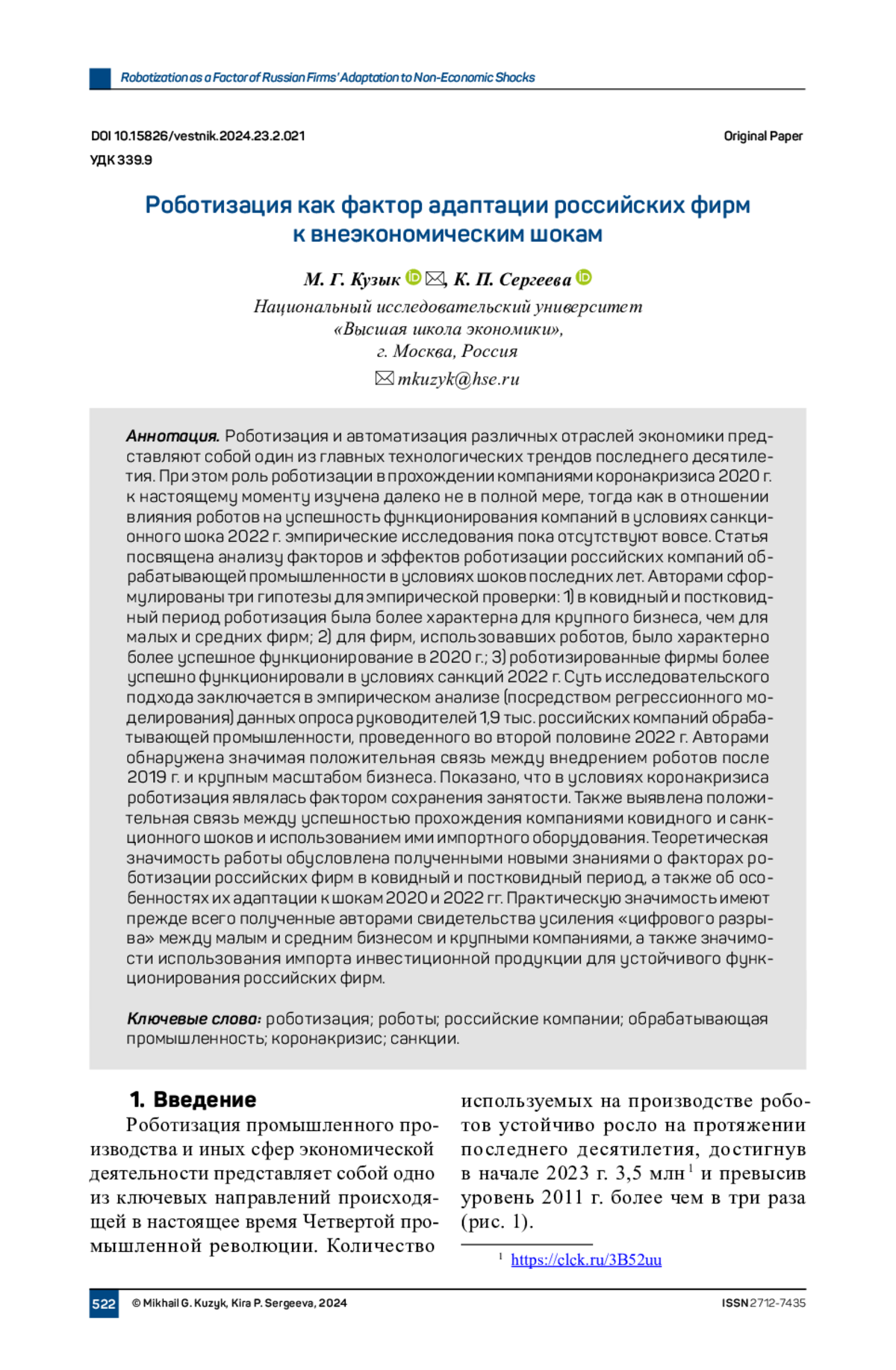 Robotization as a Factor of Russian Firms' Adaptation to Non-Economic Shocks

DOI 10.15826/vestnik.2024.23.2.021

Original Paper

УДК 339.9

Роботизация как фактор адаптации российских фирм к внеэкономическим шокам

М. Г. Кузык, К. П. Сергеева

Национальный исследовательский университет «Высшая школа экономики», г. Москва, Россия

mkuzyk@hse.ru

Аннотация. Роботизация и автоматизация различных отраслей экономики представляют собой один из главных технологических трендов последнего десятилетия. При этом роль роботизации в прохождении компаниями коронакризиса 2020 г. к настоящему моменту изучена далеко не в полной мере, тогда как в отношении влияния роботов на успешность функционирования компаний в условиях санкционного шока 2022 г. эмпирические исследования пока отсутствуют вовсе. Статья посвящена анализу факторов и эффектов роботизации российских компаний обрабатывающей промышленности в условиях шоков последних лет. Авторами сформулированы три гипотезы для эмпирической проверки: 1) в ковидный и постковидный период роботизация была более характерна для крупного бизнеса, чем для малых и средних фирм; 2) для фирм, использовавших роботов, было характерно более успешное функционирование в 2020 г.; 3) роботизированные фирмы более успешно функционировали в условиях санкций 2022 г. Суть исследовательского подхода заключается в эмпирическом анализе (посредством регрессионного моделирования) данных опроса руководителей 1,9 тыс. российских компаний обрабатывающей промышленности, проведенного во второй половине 2022 г. Авторами обнаружена значимая положительная связь между внедрением роботов после 2019 г. и крупным масштабом бизнеса. Показано, что в условиях коронакризиса роботизация являлась фактором сохранения занятости. Также выявлена положительная связь между успешностью прохождения компаниями ковидного и санкционного шоков и использованием ими импортного оборудования. Теоретическая значимость работы обусловлена полученными новыми знаниями о факторах роботизации российских фирм в ковидный и постковидный период, а также об особенностях их адаптации к шокам 2020 и 2022 гг. Практическую значимость имеют прежде всего полученные авторами свидетельства усиления «цифрового разрыва» между малым и средним бизнесом и крупными компаниями, а также значимости использования импорта инвестиционной продукции для устойчивого функционирования российских фирм.

Ключевые слова: роботизация; роботы; российские компании; обрабатывающая промышленность; коронакризис; санкции.

1. Введение

Роботизация промышленного производства и иных сфер экономической деятельности представляет собой одно из ключевых направлений происходящей в настоящее время Четвертой промышленной революции. Количество используемых на производстве роботов устойчиво росло на протяжении последнего десятилетия, достигнув в начале 2023 г. 3,5 млн$^1$ и превысив уровень 2011 г. более чем в три раза (рис. 1).

$^1$ https://clck.ru/3B52uu

522 © Mikhail G. Kuzyk, Kira P. Sergeeva, 2024

ISSN 2712-7435